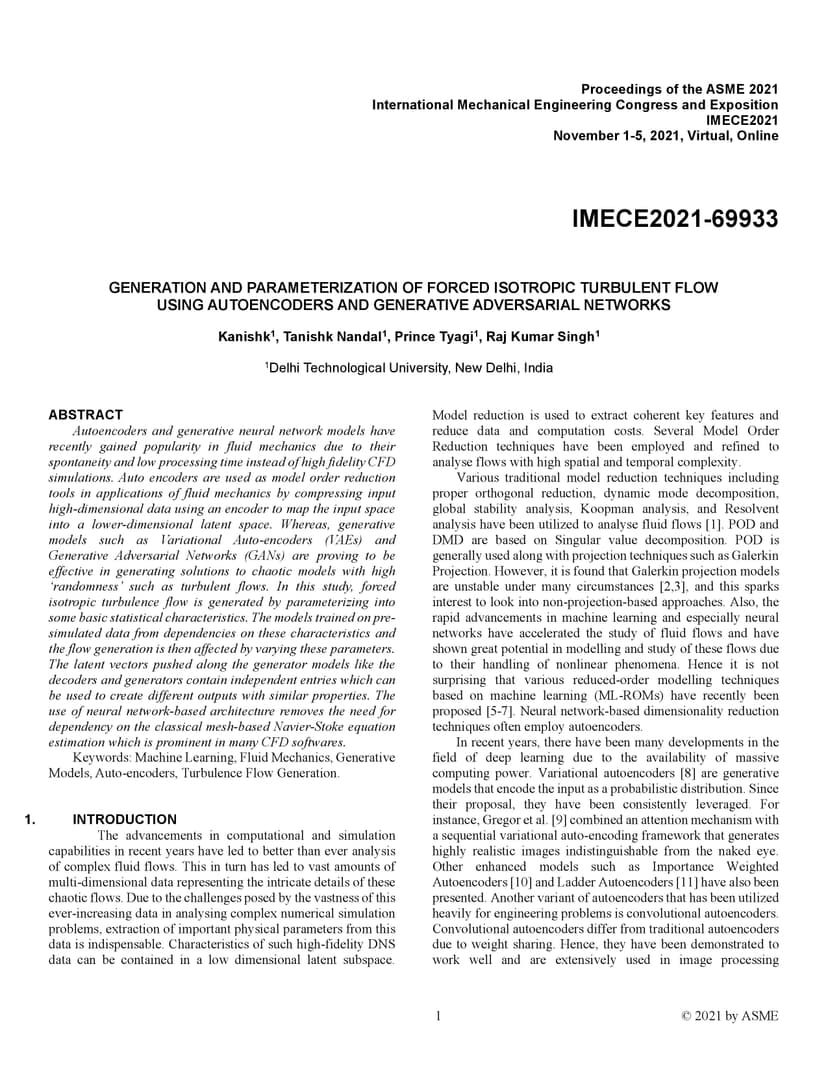 Proceedings of the ASME 2021
International Mechanical Engineering Congress and Exposition
IMECE2021
November 1-5, 2021, Virtual, Online

IMECE2021-69933

GENERATION AND PARAMETERIZATION OF FORCED ISOTROPIC TURBULENT FLOW USING AUTOENCODERS AND GENERATIVE ADVERSARIAL NETWORKS

Kanishk$^1$, Tanishk Nandal$^1$, Prince Tyagi$^1$, Raj Kumar Singh$^1$

$^1$Delhi Technological University, New Delhi, India

ABSTRACT
Autoencoders and generative neural network models have recently gained popularity in fluid mechanics due to their spontaneity and low processing time instead of high fidelity CFD simulations. Auto encoders are used as model order reduction tools in applications of fluid mechanics by compressing input high-dimensional data using an encoder to map the input space into a lower-dimensional latent space. Whereas, generative models such as Variational Auto-encoders (VAEs) and Generative Adversarial Networks (GANs) are proving to be effective in generating solutions to chaotic models with high 'randomness' such as turbulent flows. In this study, forced isotropic turbulence flow is generated by parameterizing into some basic statistical characteristics. The models trained on pre-simulated data from dependencies on these characteristics and the flow generation is then affected by varying these parameters. The latent vectors pushed along the generator models like the decoders and generators contain independent entries which can be used to create different outputs with similar properties. The use of neural network-based architecture removes the need for dependency on the classical mesh-based Navier-Stoke equation estimation which is prominent in many CFD softwares.
Keywords: Machine Learning, Fluid Mechanics, Generative Models, Auto-encoders, Turbulence Flow Generation.

1. INTRODUCTION
The advancements in computational and simulation capabilities in recent years have led to better than ever analysis of complex fluid flows. This in turn has led to vast amounts of multi-dimensional data representing the intricate details of these chaotic flows. Due to the challenges posed by the vastness of this ever-increasing data in analysing complex numerical simulation problems, extraction of important physical parameters from this data is indispensable. Characteristics of such high-fidelity DNS data can be contained in a low dimensional latent subspace. Model reduction is used to extract coherent key features and reduce data and computation costs. Several Model Order Reduction techniques have been employed and refined to analyse flows with high spatial and temporal complexity.
Various traditional model reduction techniques including proper orthogonal reduction, dynamic mode decomposition, global stability analysis, Koopman analysis, and Resolvent analysis have been utilized to analyse fluid flows [1]. POD and DMD are based on Singular value decomposition. POD is generally used along with projection techniques such as Galerkin Projection. However, it is found that Galerkin projection models are unstable under many circumstances [2,3], and this sparks interest to look into non-projection-based approaches. Also, the rapid advancements in machine learning and especially neural networks have accelerated the study of fluid flows and have shown great potential in modelling and study of these flows due to their handling of nonlinear phenomena. Hence it is not surprising that various reduced-order modelling techniques based on machine learning (ML-ROMs) have recently been proposed [5-7]. Neural network-based dimensionality reduction techniques often employ autoencoders.
In recent years, there have been many developments in the field of deep learning due to the availability of massive computing power. Variational autoencoders [8] are generative models that encode the input as a probabilistic distribution. Since their proposal, they have been consistently leveraged. For instance, Gregor et al. [9] combined an attention mechanism with a sequential variational auto-encoding framework that generates highly realistic images indistinguishable from the naked eye. Other enhanced models such as Importance Weighted Autoencoders [10] and Ladder Autoencoders [11] have also been presented. Another variant of autoencoders that has been utilized heavily for engineering problems is convolutional autoencoders. Convolutional autoencoders differ from traditional autoencoders due to weight sharing. Hence, they have been demonstrated to work well and are extensively used in image processing

1

© 2021 by ASME